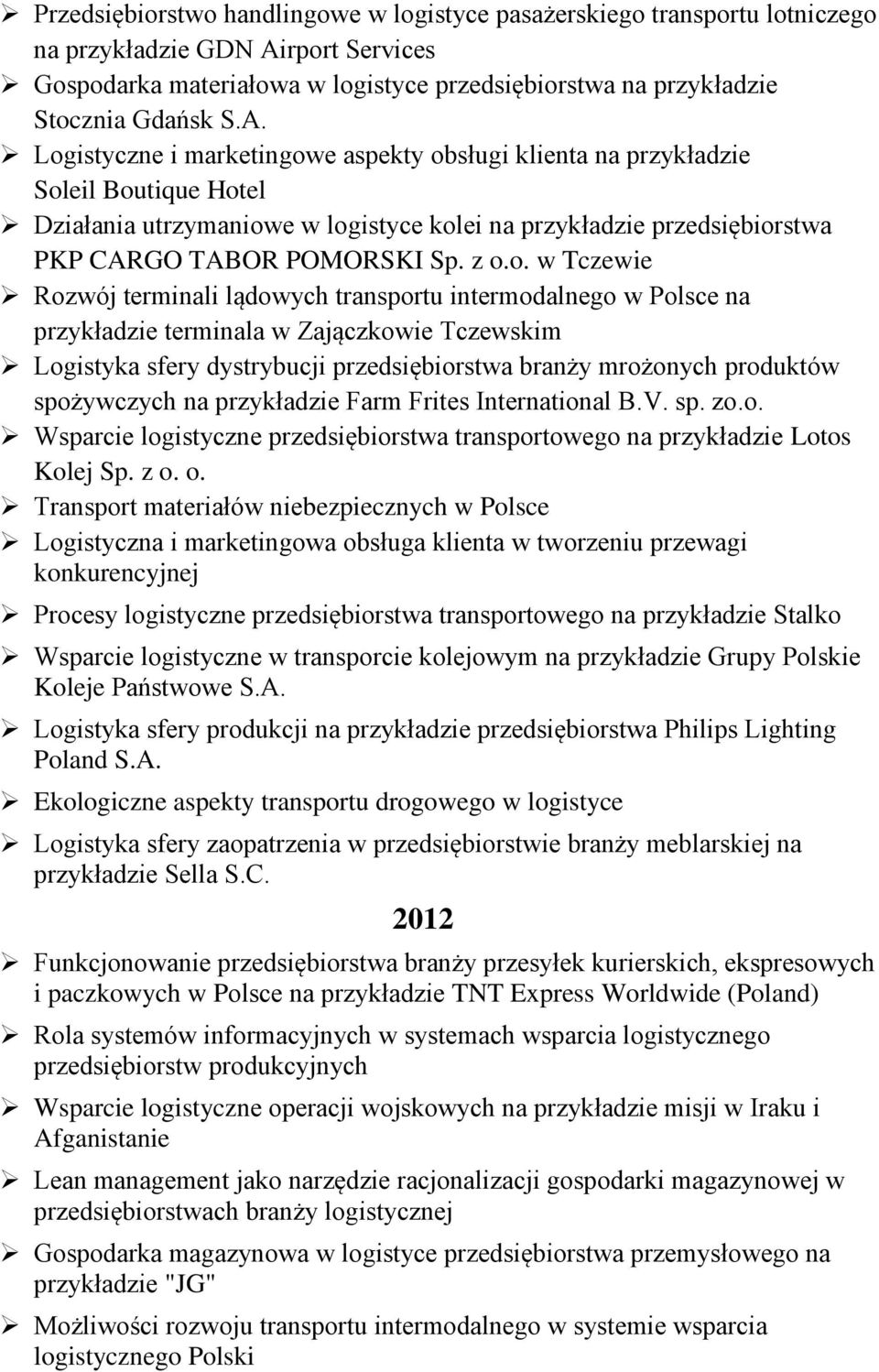 ➢ Przedsiębiorstwo handlingowe w logistyce pasażerskiego transportu lotniczego na przykładzie GDN Airport Services

➢ Gospodarka materiałowa w logistyce przedsiębiorstwa na przykładzie Stocznia Gdańsk S.A.

➢ Logistyczne i marketingowe aspekty obsługi klienta na przykładzie Soleil Boutique Hotel

➢ Działania utrzymaniowe w logistyce kolei na przykładzie przedsiębiorstwa PKP CARGO TABOR POMORSKI Sp. z o.o. w Tczewie

➢ Rozwój terminali lądowych transportu intermodalnego w Polsce na przykładzie terminala w Zajączkowie Tczewskim

➢ Logistyka sfery dystrybucji przedsiębiorstwa branży mrożonych produktów spożywczych na przykładzie Farm Frites International B.V. sp. zo.o.

➢ Wsparcie logistyczne przedsiębiorstwa transportowego na przykładzie Lotos Kolej Sp. z o. o.

➢ Transport materiałów niebezpiecznych w Polsce

➢ Logistyczna i marketingowa obsługa klienta w tworzeniu przewagi konkurencyjnej

➢ Procesy logistyczne przedsiębiorstwa transportowego na przykładzie Stalko

➢ Wsparcie logistyczne w transporcie kolejowym na przykładzie Grupy Polskie Koleje Państwowe S.A.

➢ Logistyka sfery produkcji na przykładzie przedsiębiorstwa Philips Lighting Poland S.A.

➢ Ekologiczne aspekty transportu drogowego w logistyce

➢ Logistyka sfery zaopatrzenia w przedsiębiorstwie branży meblarskiej na przykładzie Sella S.C.

2012

➢ Funkcjonowanie przedsiębiorstwa branży przesyłek kurierskich, ekspresowych i paczkowych w Polsce na przykładzie TNT Express Worldwide (Poland)

➢ Rola systemów informacyjnych w systemach wsparcia logistycznego przedsiębiorstw produkcyjnych

➢ Wsparcie logistyczne operacji wojskowych na przykładzie misji w Iraku i Afganistanie

➢ Lean management jako narzędzie racjonalizacji gospodarki magazynowej w przedsiębiorstwach branży logistycznej

➢ Gospodarka magazynowa w logistyce przedsiębiorstwa przemysłowego na przykładzie "JG"

➢ Możliwości rozwoju transportu intermodalnego w systemie wsparcia logistycznego Polski